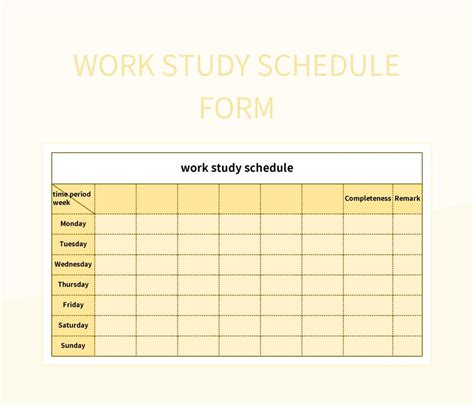 WORK STUDY SCHEDULE FORM

work study schedule

| time period week | | | | | | | Completeness | Remark |
|---|---|---|---|---|---|---|---|---|
| Monday | | | | | | | | |
| Tuesday | | | | | | | | |
| Wednesday | | | | | | | | |
| Thursday | | | | | | | | |
| Friday | | | | | | | | |
| Saturday | | | | | | | | |
| Sunday | | | | | | | | |